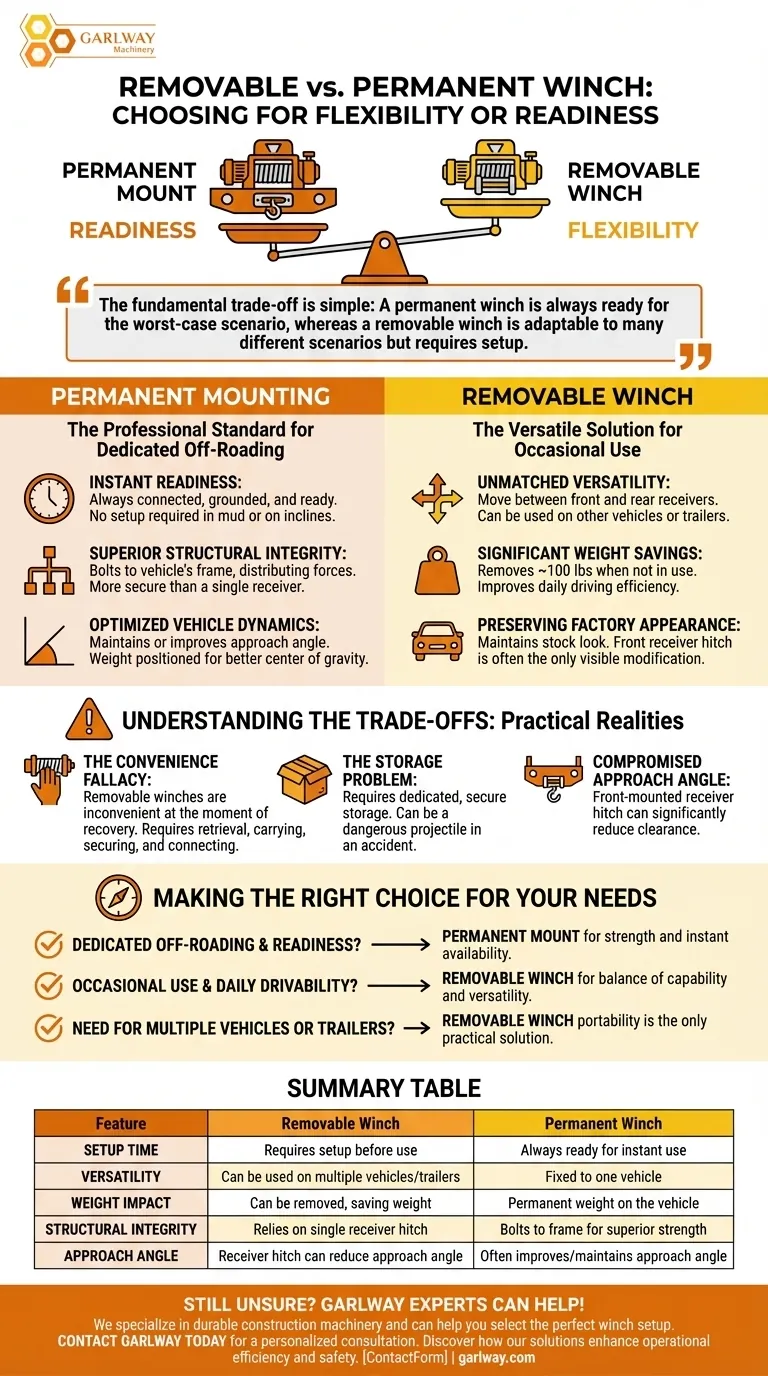 GARLWAY Machinery

REMOVABLE vs. PERMANENT WINCH: CHOOSING FOR FLEXIBILITY OR READINESS

PERMANENT MOUNT
READINESS

REMOVABLE WINCH
FLEXIBILITY

The fundamental trade-off is simple: A permanent winch is always ready for the worst-case scenario, whereas a removable winch is adaptable to many different scenarios but requires setup.

PERMANENT MOUNTING
The Professional Standard for Dedicated Off-Roading

INSTANT READINESS:
Always connected, grounded, and ready. No setup required in mud or on inclines.

SUPERIOR STRUCTURAL INTEGRITY:
Bolts to vehicle's frame, distributing forces. More secure than a single receiver.

OPTIMIZED VEHICLE DYNAMICS:
Maintains or improves approach angle. Weight positioned for better center of gravity.

REMOVABLE WINCH
The Versatile Solution for Occasional Use

UNMATCHED VERSATILITY:
Move between front and rear receivers. Can be used on other vehicles or trailers.

SIGNIFICANT WEIGHT SAVINGS:
Removes ~100 lbs when not in use. Improves daily driving efficiency.

PRESERVING FACTORY APPEARANCE:
Maintains stock look. Front receiver hitch is often the only visible modification.

UNDERSTANDING THE TRADE-OFFS: Practical Realities

THE CONVENIENCE FALLACY:
Removable winches are inconvenient at the moment of recovery. Requires retrieval, carrying, securing, and connecting.

THE STORAGE PROBLEM:
Requires dedicated, secure storage. Can be a dangerous projectile in an accident.

COMPROMISED APPROACH ANGLE:
Front-mounted receiver hitch can significantly reduce clearance.

MAKING THE RIGHT CHOICE FOR YOUR NEEDS

DEDICATED OFF-ROADING & READINESS? → PERMANENT MOUNT for strength and instant availability.

OCCASIONAL USE & DAILY DRIVABILITY? → REMOVABLE WINCH for balance of capability and versatility.

NEED FOR MULTIPLE VEHICLES OR TRAILERS? → REMOVABLE WINCH portability is the only practical solution.

SUMMARY TABLE

| Feature | Removable Winch | Permanent Winch |
|---|---|---|
| SETUP TIME | Requires setup before use | Always ready for instant use |
| VERSATILITY | Can be used on multiple vehicles/trailers | Fixed to one vehicle |
| WEIGHT IMPACT | Can be removed, saving weight | Permanent weight on the vehicle |
| STRUCTURAL INTEGRITY | Relies on single receiver hitch | Bolts to frame for superior strength |
| APPROACH ANGLE | Receiver hitch can reduce approach angle | Often improves/maintains approach angle |

STILL UNSURE? GARLWAY EXPERTS CAN HELP!
We specialize in durable construction machinery and can help you select the perfect winch setup. CONTACT GARLWAY TODAY for a personalized consultation. Discover how our solutions enhance operational efficiency and safety. [ContactForm] | garlway.com